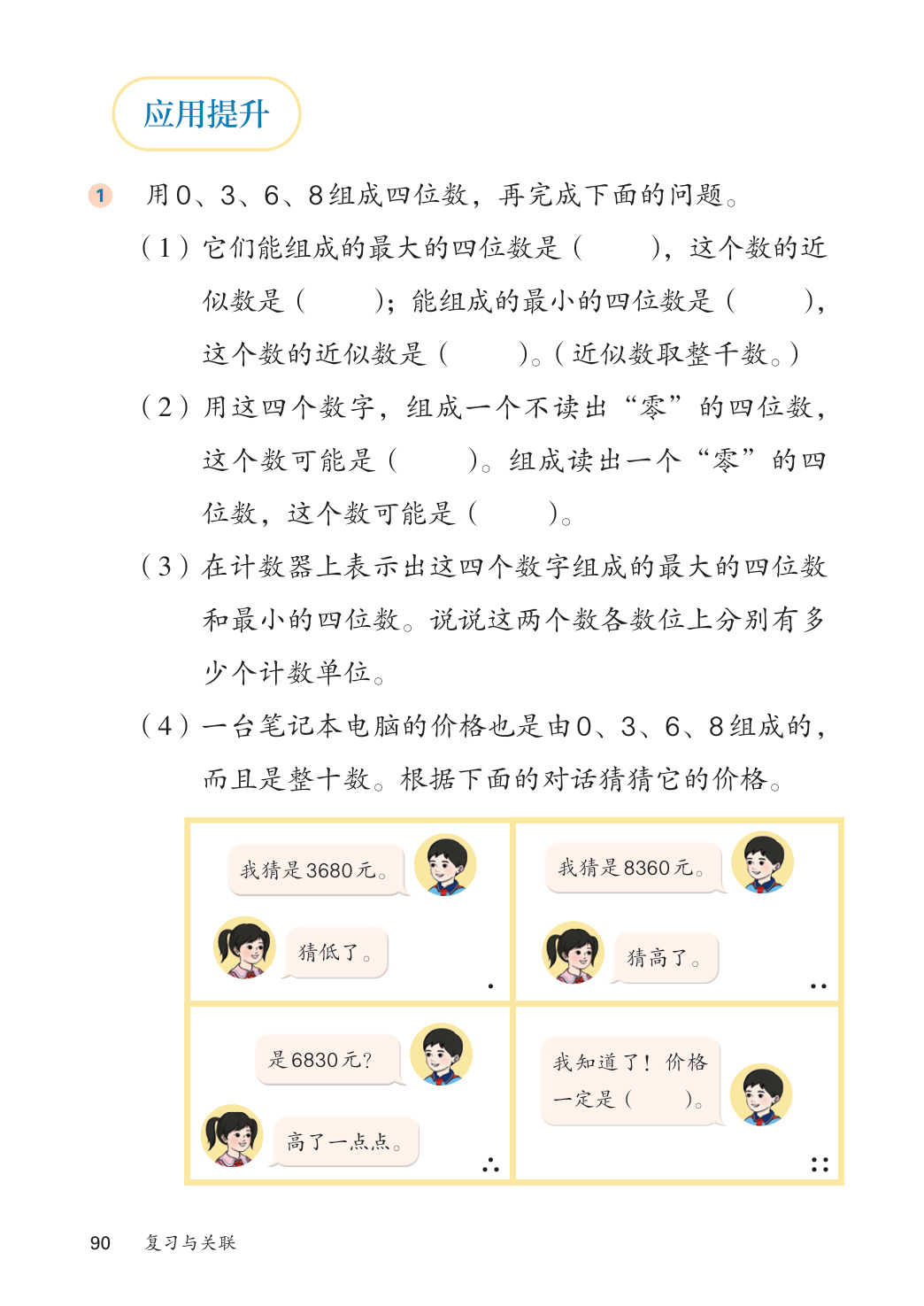 应用提升

1 用0、3、6、8组成四位数，再完成下面的问题。

（1）它们能组成的最大的四位数是（　　），这个数的近似数是（　　）；能组成的最小的四位数是（　　），这个数的近似数是（　　）。（近似数取整千数。）

（2）用这四个数字，组成一个不读出“零”的四位数，这个数可能是（　　）。组成读出一个“零”的四位数，这个数可能是（　　）。

（3）在计数器上表示出这四个数字组成的最大的四位数和最小的四位数。说说这两个数各数位上分别有多少个计数单位。

（4）一台笔记本电脑的价格也是由0、3、6、8组成的，而且是整十数。根据下面的对话猜猜它的价格。

我猜是3680元。

猜低了。

我猜是8360元。

猜高了。

是6830元？

高了一点点。

我知道了！价格一定是（　　）。

90　复习与关联